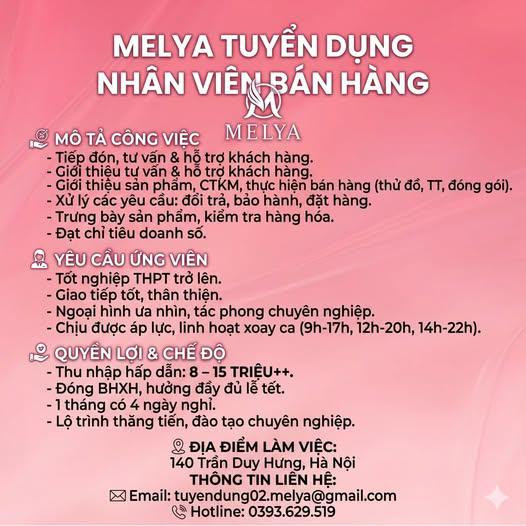 MELYA TUYỂN DỤNG
NHÂN VIÊN BÁN HÀNG

MELYA

MÔ TẢ CÔNG VIỆC
- Tiếp đón, tư vấn & hỗ trợ khách hàng.
- Giới thiệu tư vấn & hỗ trợ khách hàng.
- Giới thiệu sản phẩm, CTKM, thực hiện bán hàng (thử đồ, TT, đóng gói).
- Xử lý các yêu cầu: đổi trả, bảo hành, đặt hàng.
- Trưng bày sản phẩm, kiểm tra hàng hóa.
- Đạt chỉ tiêu doanh số.

YÊU CẦU ỨNG VIÊN
- Tốt nghiệp THPT trở lên.
- Giao tiếp tốt, thân thiện.
- Ngoại hình ưa nhìn, tác phong chuyên nghiệp.
- Chịu được áp lực, linh hoạt xoay ca (9h-17h, 12h-20h, 14h-22h).

QUYỀN LỢI & CHẾ ĐỘ
- Thu nhập hấp dẫn: 8 – 15 TRIỆU++.
- Đóng BHXH, hưởng đầy đủ lễ tết.
- 1 tháng có 4 ngày nghỉ.
- Lộ trình thăng tiến, đào tạo chuyên nghiệp.

ĐỊA ĐIỂM LÀM VIỆC:
140 Trần Duy Hưng, Hà Nội
THÔNG TIN LIÊN HỆ:
Email: tuyendung02.melya@gmail.com
Hotline: 0393.629.519